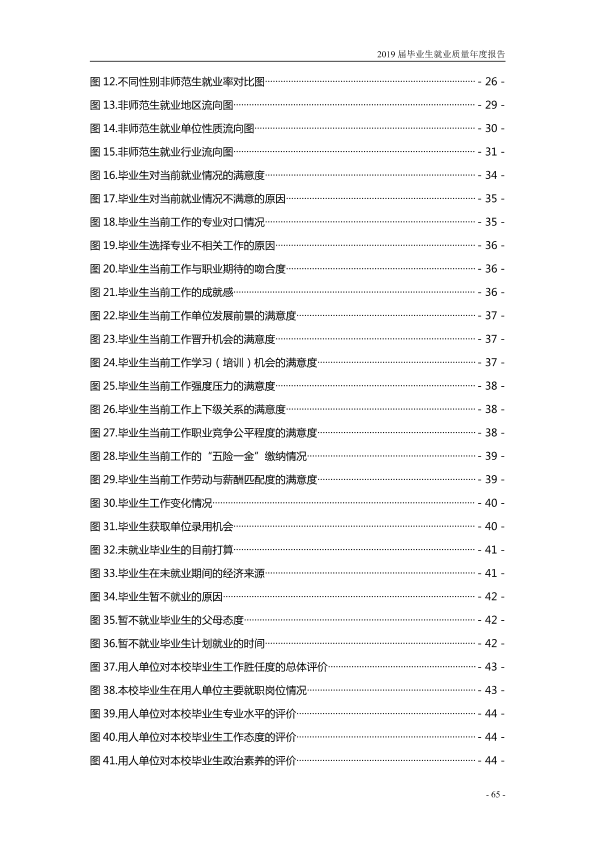 2019届毕业生就业质量年度报告

图12.不同性别非师范生就业率对比图 - 26 -

图13.非师范生就业地区流向图 - 29 -

图14.非师范生就业单位性质流向图 - 30 -

图15.非师范生就业行业流向图 - 31 -

图16.毕业生对当前就业情况的满意度 - 34 -

图17.毕业生对当前就业情况不满意的原因 - 35 -

图18.毕业生当前工作的专业对口情况 - 35 -

图19.毕业生选择专业不相关工作的原因 - 36 -

图20.毕业生当前工作与职业期待的吻合度 - 36 -

图21.毕业生当前工作的成就感 - 36 -

图22.毕业生当前工作单位发展前景的满意度 - 37 -

图23.毕业生当前工作晋升机会的满意度 - 37 -

图24.毕业生当前工作学习（培训）机会的满意度 - 37 -

图25.毕业生当前工作强度压力的满意度 - 38 -

图26.毕业生当前工作上下级关系的满意度 - 38 -

图27.毕业生当前工作职业竞争公平程度的满意度 - 38 -

图28.毕业生当前工作的“五险一金”缴纳情况 - 39 -

图29.毕业生当前工作劳动与薪酬匹配度的满意度 - 39 -

图30.毕业生工作变化情况 - 40 -

图31.毕业生获取单位录用机会 - 40 -

图32.未就业毕业生的目前打算 - 41 -

图33.毕业生在未就业期间的经济来源 - 41 -

图34.毕业生暂不就业的原因 - 42 -

图35.暂不就业毕业生的父母态度 - 42 -

图36.暂不就业毕业生计划就业的时间 - 42 -

图37.用人单位对本校毕业生工作胜任度的总体评价 - 43 -

图38.本校毕业生在用人单位主要就职岗位情况 - 43 -

图39.用人单位对本校毕业生专业水平的评价 - 44 -

图40.用人单位对本校毕业生工作态度的评价 - 44 -

图41.用人单位对本校毕业生政治素养的评价 - 44 -

- 65 -